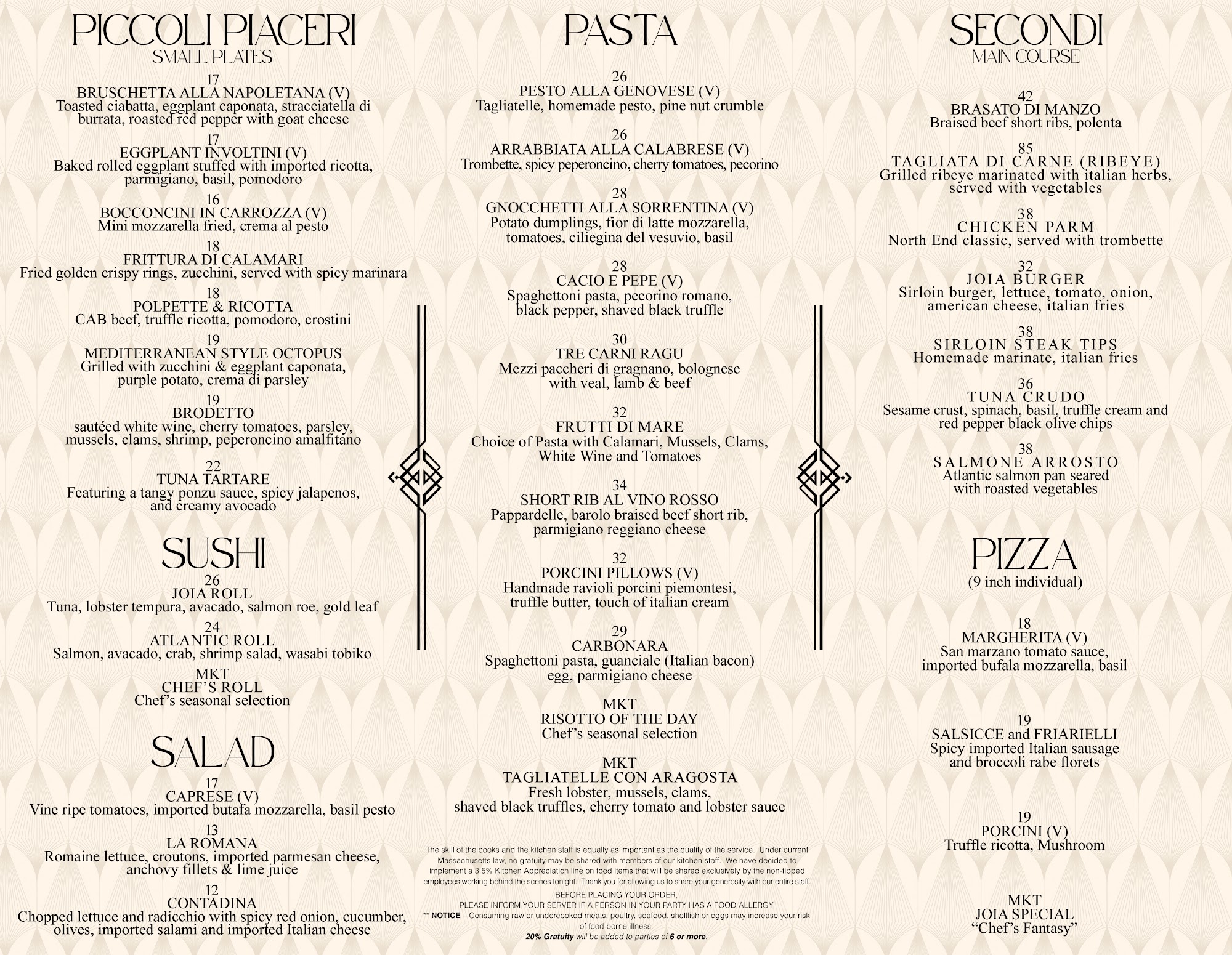 PICCOLI PIACERI
SMALL PLATES

17
BRUSCHETTA ALLA NAPOLETANA (V)
Toasted ciabatta, eggplant caponata, stracciatella di burrata, roasted red pepper with goat cheese

17
EGGPLANT INVOLTINI (V)
Baked rolled eggplant stuffed with imported ricotta, parmigiano, basil, pomodoro

16
BOCCONCINI IN CARROZZA (V)
Mini mozzarella fried, crema al pesto

18
FRITTURA DI CALAMARI
Fried golden crispy rings, zucchini, served with spicy marinara

18
POLPETTE & RICOTTA
CAB beef, truffle ricotta, pomodoro, crostini

19
MEDITERRANEAN STYLE OCTOPUS
Grilled with zucchini & eggplant caponata, purple potato, crema di parsley

19
BRODETTO
sautéed white wine, cherry tomatoes, parsley, mussels, clams, shrimp, peperoncino amalfitano

22
TUNA TARTARE
Featuring a tangy ponzu sauce, spicy jalapenos, and creamy avocado

SUSHI

26
JOIA ROLL
Tuna, lobster tempura, avacado, salmon roe, gold leaf

24
ATLANTIC ROLL
Salmon, avacado, crab, shrimp salad, wasabi tobiko

MKT
CHEF'S ROLL
Chef's seasonal selection

SALAD

17
CAPRESE (V)
Vine ripe tomatoes, imported butafa mozzarella, basil pesto

13
LA ROMANA
Romaine lettuce, croutons, imported parmesan cheese, anchovy fillets & lime juice

12
CONTADINA
Chopped lettuce and radicchio with spicy red onion, cucumber, olives, imported salami and imported Italian cheese

PASTA

26
PESTO ALLA GENOVESE (V)
Tagliatelle, homemade pesto, pine nut crumble

26
ARRABBIATA ALLA CALABRESE (V)
Trombette, spicy peperoncino, cherry tomatoes, pecorino

28
GNOCCHETTI ALLA SORRENTINA (V)
Potato dumplings, fior di latte mozzarella, tomatoes, ciliegina del vesuvio, basil

28
CACIO E PEPE (V)
Spaghettoni pasta, pecorino romano, black pepper, shaved black truffle

30
TRE CARNI RAGU
Mezzi paccheri di gragnano, bolognese with veal, lamb & beef

32
FRUTTI DI MARE
Choice of Pasta with Calamari, Mussels, Clams, White Wine and Tomatoes

34
SHORT RIB AL VINO ROSSO
Pappardelle, barolo braised beef short rib, parmigiano reggiano cheese

32
PORCINI PILLOWS (V)
Handmade ravioli porcini piemontesi, truffle butter, touch of italian cream

29
CARBONARA
Spaghettoni pasta, guanciale (Italian bacon) egg, parmigiano cheese

MKT
RISOTTO OF THE DAY
Chef's seasonal selection

MKT
TAGLIATELLE CON ARAGOSTA
Fresh lobster, mussels, clams, shaved black truffles, cherry tomato and lobster sauce

The skill of the cooks and the kitchen staff is equally as important as the quality of the service. Under current Massachusetts law, no gratuity may be shared with members of our kitchen staff. We have decided to implement a 3.5% Kitchen Appreciation line on food items that will be shared exclusively by the non-tipped employees working behind the scenes tonight. Thank you for allowing us to share your generosity with our entire staff.

BEFORE PLACING YOUR ORDER,
PLEASE INFORM YOUR SERVER IF A PERSON IN YOUR PARTY HAS A FOOD ALLERGY
** NOTICE – Consuming raw or undercooked meats, poultry, seafood, shellfish or eggs may increase your risk of food borne illness.
20% Gratuity will be added to parties of 6 or more.

SECONDI
MAIN COURSE

42
BRASATO DI MANZO
Braised beef short ribs, polenta

85
TAGLIATA DI CARNE (RIBEYE)
Grilled ribeye marinated with italian herbs, served with vegetables

38
CHICKEN PARM
North End classic, served with trombette

32
JOIA BURGER
Sirloin burger, lettuce, tomato, onion, american cheese, italian fries

38
SIRLOIN STEAK TIPS
Homemade marinate, italian fries

36
TUNA CRUDO
Sesame crust, spinach, basil, truffle cream and red pepper black olive chips

38
SALMONE ARROSTO
Atlantic salmon pan seared with roasted vegetables

PIZZA
(9 inch individual)

18
MARGHERITA (V)
San marzano tomato sauce, imported bufala mozzarella, basil

19
SALSICCE and FRIARIELLI
Spicy imported Italian sausage and broccoli rabe florets

19
PORCINI (V)
Truffle ricotta, Mushroom

MKT
JOIA SPECIAL
"Chef's Fantasy"